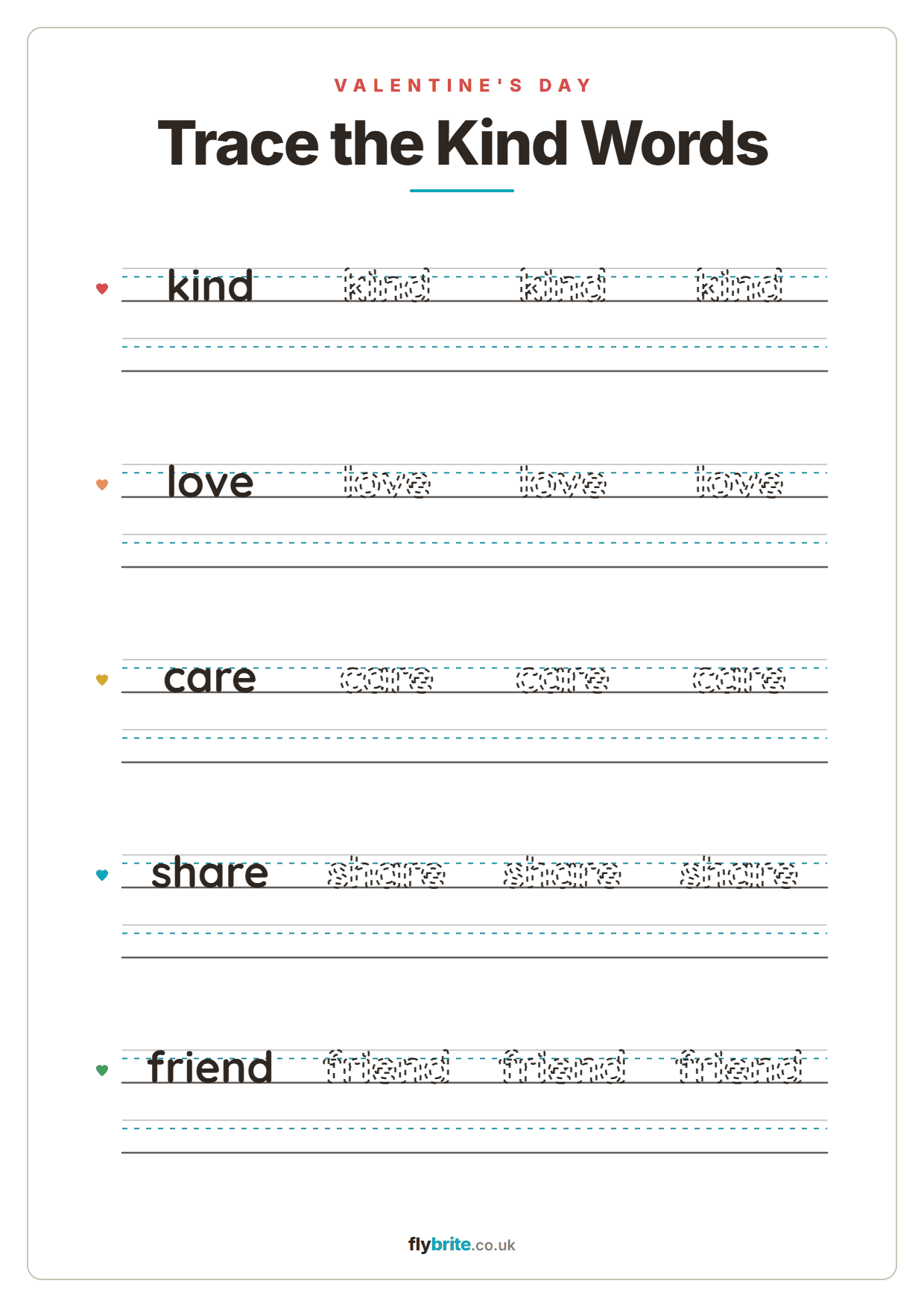 VALENTINE'S DAY

Trace the Kind Words

kind kind kind kind

love love love love

care care care care

share share share share

friend friend friend friend

flybrite.co.uk